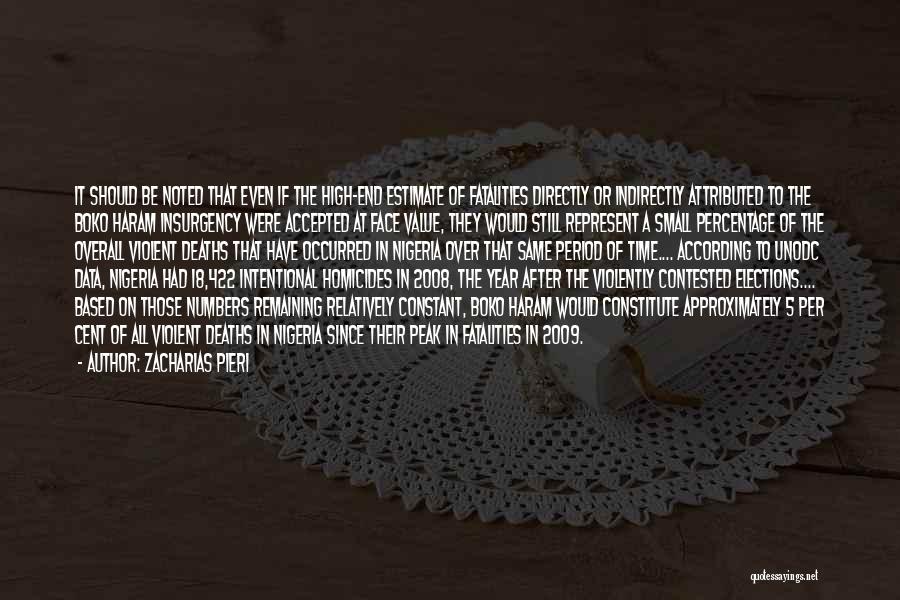 IT SHOULD BE NOTED THAT EVEN IF THE HIGH-END ESTIMATE OF FATALITIES DIRECTLY OR INDIRECTLY ATTRIBUTED TO THE BOKO HARAM INSURGENCY WERE ACCEPTED AT FACE VALUE, THEY WOULD STILL REPRESENT A SMALL PERCENTAGE OF THE OVERALL VIOLENT DEATHS THAT HAVE OCCURRED IN NIGERIA OVER THAT SAME PERIOD OF TIME.... ACCORDING TO UNODC DATA, NIGERIA HAD 18,422 INTENTIONAL HOMICIDES IN 2008, THE YEAR AFTER THE VIOLENTLY CONTESTED ELECTIONS.... BASED ON THOSE NUMBERS REMAINING RELATIVELY CONSTANT, BOKO HARAM WOULD CONSTITUTE APPROXIMATELY 5 PER CENT OF ALL VIOLENT DEATHS IN NIGERIA SINCE THEIR PEAK IN FATALITIES IN 2009.

- AUTHOR: ZACHARIAS PIERI

quotessayings.net